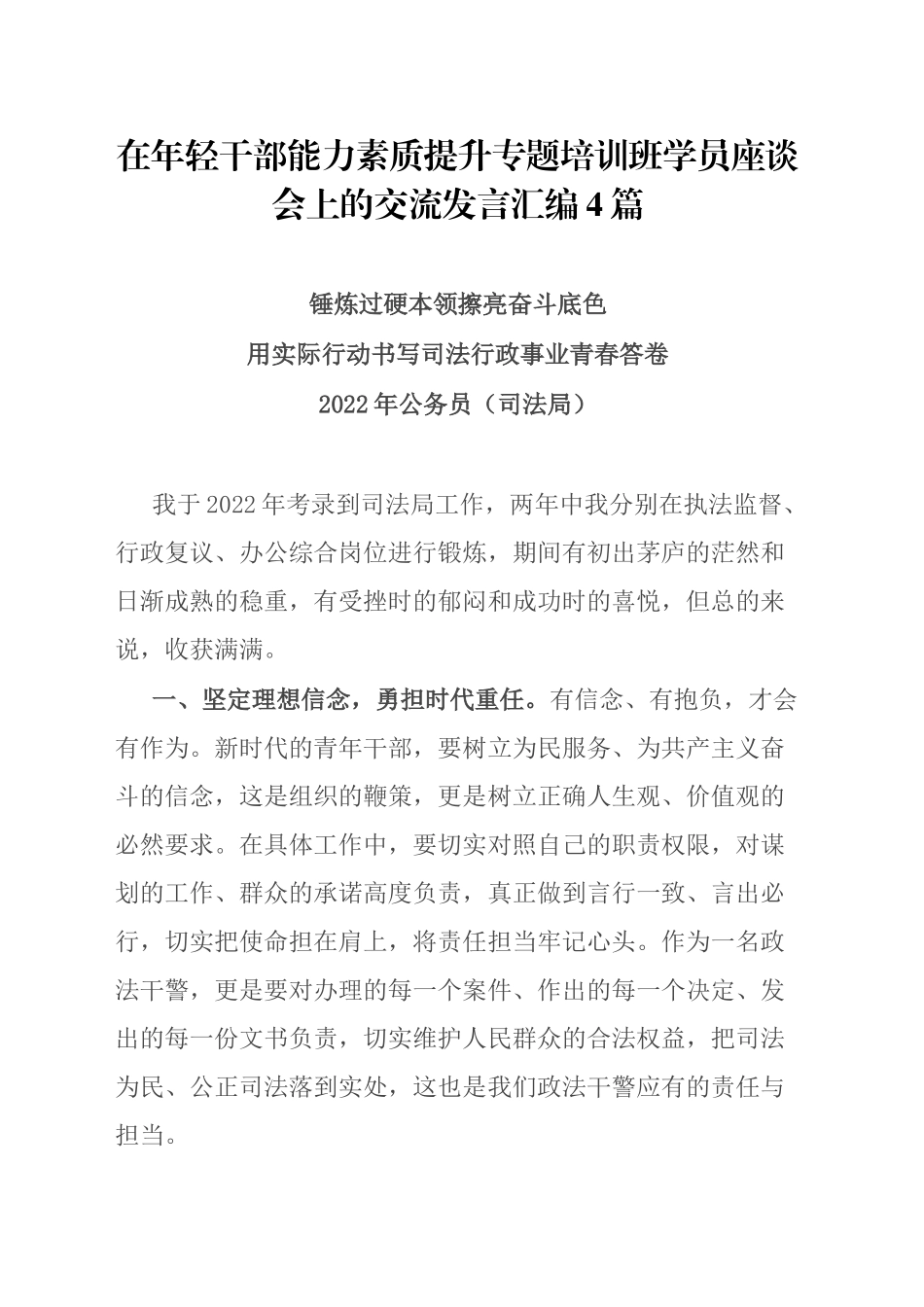 在年轻干部能力素质提升专题培训班学员座谈会上的交流发言汇编4篇

锤炼过硬本领擦亮奋斗底色
用实际行动书写司法行政事业青春答卷
2022年公务员（司法局）

我于2022年考录到司法局工作，两年中我分别在执法监督、行政复议、办公综合岗位进行锻炼，期间有初出茅庐的茫然和日渐成熟的稳重，有受挫时的郁闷和成功时的喜悦，但总的来说，收获满满。

一、坚定理想信念，勇担时代重任。有信念、有抱负，才会有作为。新时代的青年干部，要树立为民服务、为共产主义奋斗的信念，这是组织的鞭策，更是树立正确人生观、价值观的必然要求。在具体工作中，要切实对照自己的职责权限，对谋划的工作、群众的承诺高度负责，真正做到言行一致、言出必行，切实把使命担在肩上，将责任担当牢记心头。作为一名政法干警，更是要对办理的每一个案件、作出的每一个决定、发出的每一份文书负责，切实维护人民群众的合法权益，把司法为民、公正司法落到实处，这也是我们政法干警应有的责任与担当。